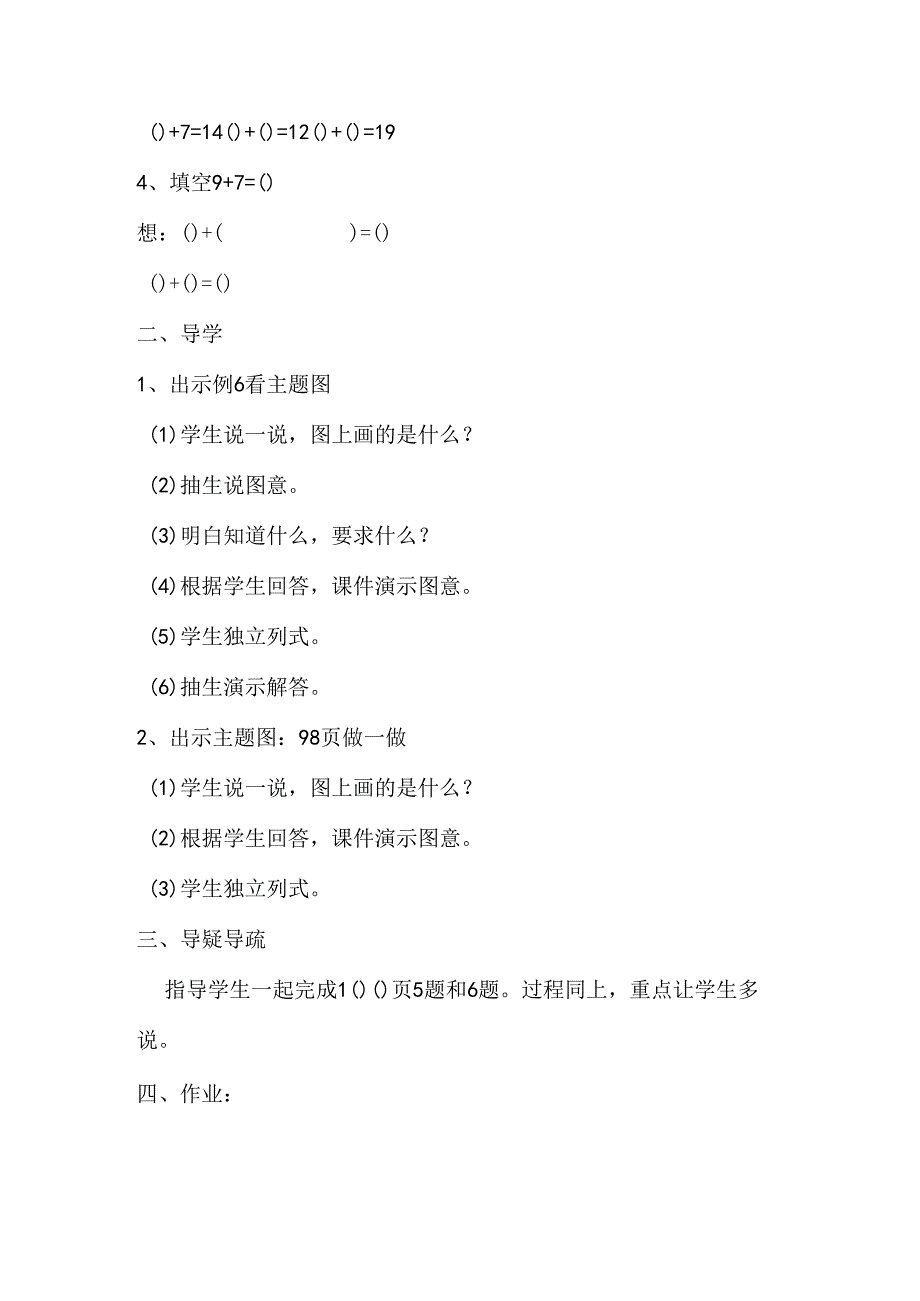 ()+7=14 ()+()=12 ()+()=19

4、填空9+7=()

想：()+(　　　　)=()

()+()=()

二、导学

1、出示例6看主题图

(1)学生说一说，图上画的是什么？

(2)抽生说图意。

(3)明白知道什么，要求什么？

(4)根据学生回答，课件演示图意。

(5)学生独立列式。

(6)抽生演示解答。

2、出示主题图：98页做一做

(1)学生说一说，图上画的是什么？

(2)根据学生回答，课件演示图意。

(3)学生独立列式。

三、导疑导疏

指导学生一起完成1()()页5题和6题。过程同上，重点让学生多说。

四、作业：